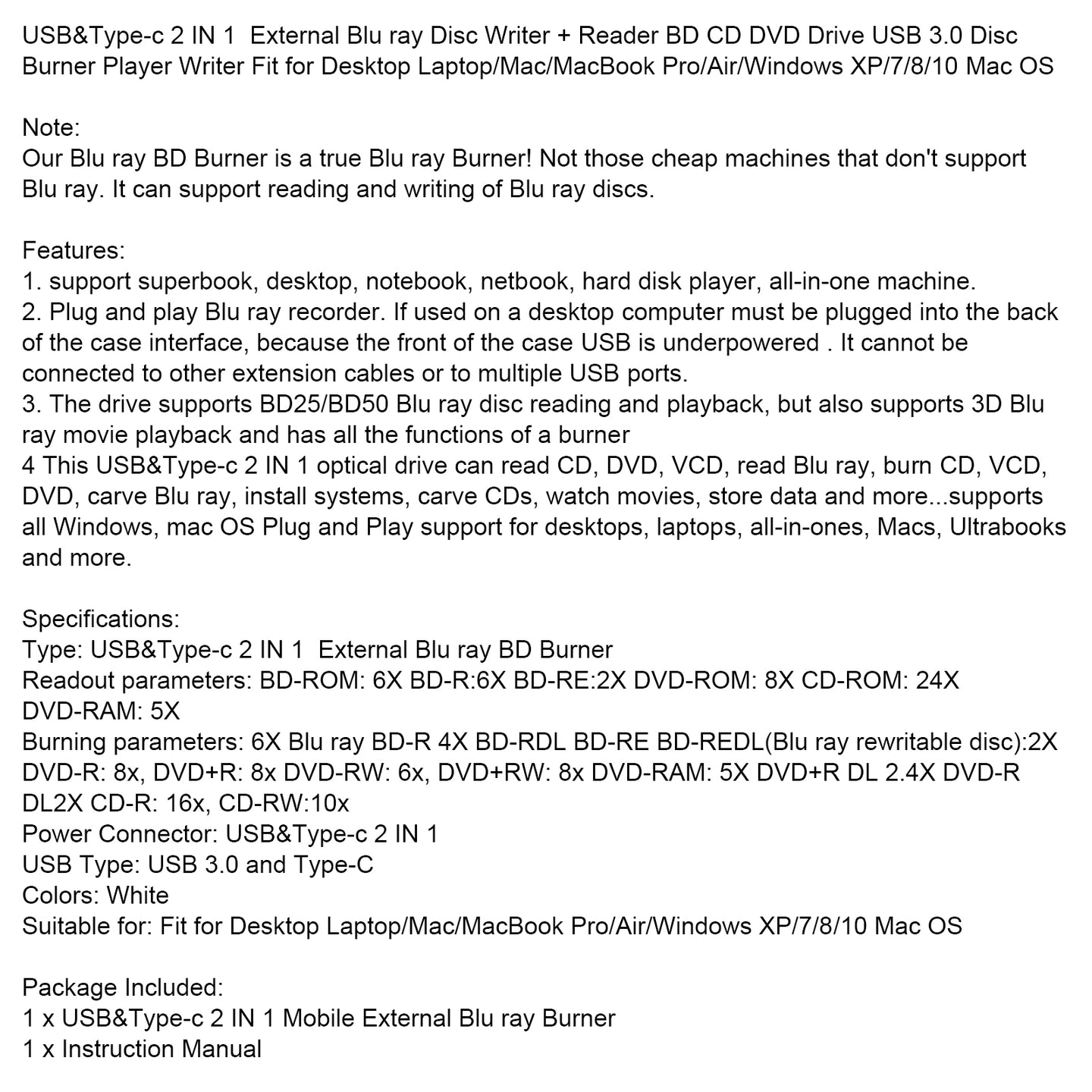 USB&Type-c 2 IN 1 External Blu ray Disc Writer + Reader BD CD DVD Drive USB 3.0 Disc Burner Player Writer Fit for Desktop Laptop/Mac/MacBook Pro/Air/Windows XP/7/8/10 Mac OS

Note:
Our Blu ray BD Burner is a true Blu ray Burner! Not those cheap machines that don't support Blu ray. It can support reading and writing of Blu ray discs.

Features:
1. support superbook, desktop, notebook, netbook, hard disk player, all-in-one machine.
2. Plug and play Blu ray recorder. If used on a desktop computer must be plugged into the back of the case interface, because the front of the case USB is underpowered . It cannot be connected to other extension cables or to multiple USB ports.
3. The drive supports BD25/BD50 Blu ray disc reading and playback, but also supports 3D Blu ray movie playback and has all the functions of a burner
4 This USB&Type-c 2 IN 1 optical drive can read CD, DVD, VCD, read Blu ray, burn CD, VCD, DVD, carve Blu ray, install systems, carve CDs, watch movies, store data and more...supports all Windows, mac OS Plug and Play support for desktops, laptops, all-in-ones, Macs, Ultrabooks and more.

Specifications:
Type: USB&Type-c 2 IN 1 External Blu ray BD Burner
Readout parameters: BD-ROM: 6X BD-R:6X BD-RE:2X DVD-ROM: 8X CD-ROM: 24X DVD-RAM: 5X
Burning parameters: 6X Blu ray BD-R 4X BD-RDL BD-RE BD-REDL(Blu ray rewritable disc):2X DVD-R: 8x, DVD+R: 8x DVD-RW: 6x, DVD+RW: 8x DVD-RAM: 5X DVD+R DL 2.4X DVD-R DL2X CD-R: 16x, CD-RW:10x
Power Connector: USB&Type-c 2 IN 1
USB Type: USB 3.0 and Type-C
Colors: White
Suitable for: Fit for Desktop Laptop/Mac/MacBook Pro/Air/Windows XP/7/8/10 Mac OS

Package Included:
1 x USB&Type-c 2 IN 1 Mobile External Blu ray Burner
1 x Instruction Manual